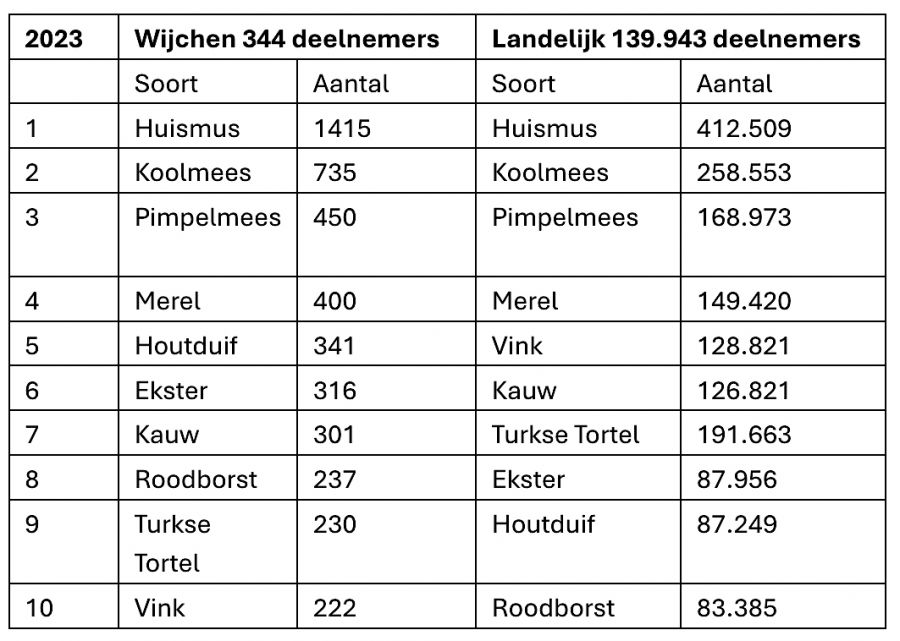 | 2023 | Wijchen 344 deelnemers | | Landelijk 139.943 deelnemers | |
|---|---|---|---|---|
| | Soort | Aantal | Soort | Aantal |
| 1 | Huismus | 1415 | Huismus | 412.509 |
| 2 | Koolmees | 735 | Koolmees | 258.553 |
| 3 | Pimpelmees | 450 | Pimpelmees | 168.973 |
| 4 | Merel | 400 | Merel | 149.420 |
| 5 | Houtduif | 341 | Vink | 128.821 |
| 6 | Ekster | 316 | Kauw | 126.821 |
| 7 | Kauw | 301 | Turkse Tortel | 191.663 |
| 8 | Roodborst | 237 | Ekster | 87.956 |
| 9 | Turkse Tortel | 230 | Houtduif | 87.249 |
| 10 | Vink | 222 | Roodborst | 83.385 |